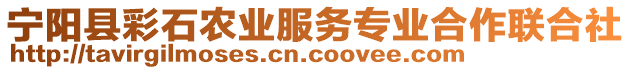 宁阳县彩石农业服务专业合作联合社
http://tavirgilmoses.cn.coovee.com